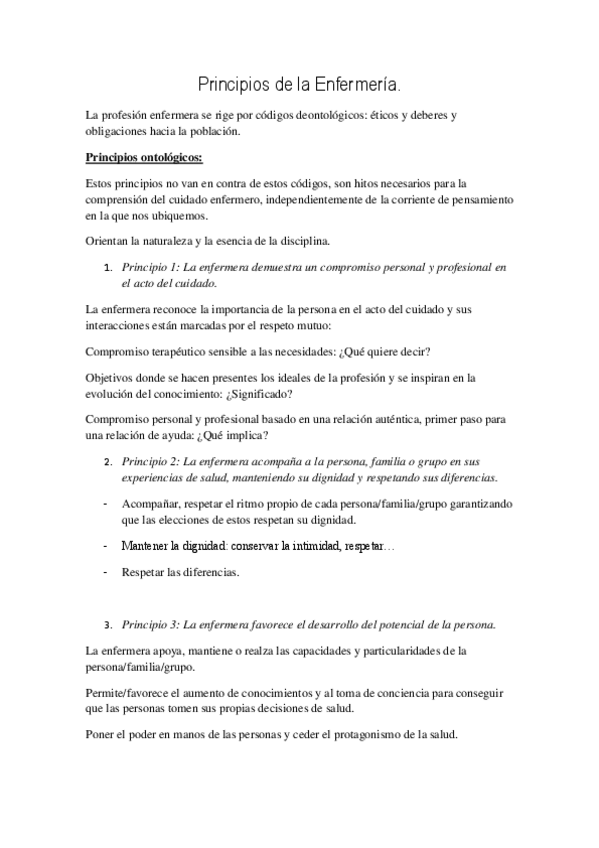 Principios de la Enfermería.

La profesión enfermera se rige por códigos deontológicos: éticos y deberes y obligaciones hacia la población.

Principios ontológicos:

Estos principios no van en contra de estos códigos, son hitos necesarios para la comprensión del cuidado enfermero, independientemente de la corriente de pensamiento en la que nos ubiquemos.

Orientan la naturaleza y la esencia de la disciplina.

1. Principio 1: La enfermera demuestra un compromiso personal y profesional en el acto del cuidado.

La enfermera reconoce la importancia de la persona en el acto del cuidado y sus interacciones están marcadas por el respeto mutuo:

Compromiso terapéutico sensible a las necesidades: ¿Qué quiere decir?

Objetivos donde se hacen presentes los ideales de la profesión y se inspiran en la evolución del conocimiento: ¿Significado?

Compromiso personal y profesional basado en una relación auténtica, primer paso para una relación de ayuda: ¿Qué implica?

2. Principio 2: La enfermera acompaña a la persona, familia o grupo en sus experiencias de salud, manteniendo su dignidad y respetando sus diferencias.

- Acompañar, respetar el ritmo propio de cada persona/familia/grupo garantizando que las elecciones de estos respetan su dignidad.

- Mantener la dignidad: conservar la intimidad, respetar…

- Respetar las diferencias.

3. Principio 3: La enfermera favorece el desarrollo del potencial de la persona.

La enfermera apoya, mantiene o realza las capacidades y particularidades de la persona/familia/grupo.

Permite/favorece el aumento de conocimientos y al toma de conciencia para conseguir que las personas tomen sus propias decisiones de salud.

Poner el poder en manos de las personas y ceder el protagonismo de la salud.